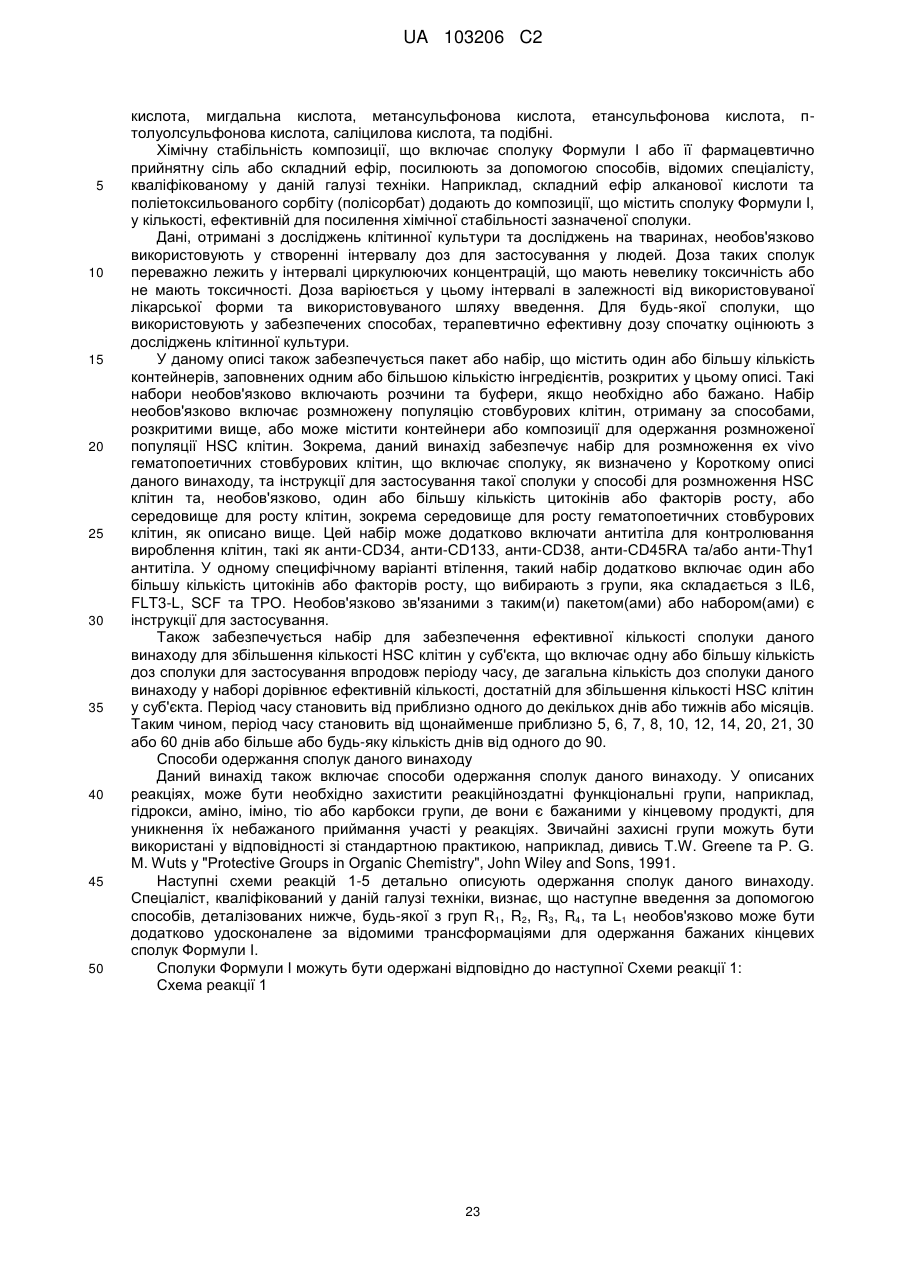 UA 103206 C2

кислота, мигдальна кислота, метансульфонова кислота, етансульфонова кислота, п-толуолсульфонова кислота, саліцилова кислота, та подібні.

Хімічну стабільність композиції, що включає сполуку Формули I або її фармацевтично прийнятну сіль або складний ефір, посилюють за допомогою способів, відомих спеціалісту, 5 кваліфікованому у даній галузі техніки. Наприклад, складний ефір алканової кислоти та поліетоксильованого сорбіту (полісорбат) додають до композиції, що містить сполуку Формули I, у кількості, ефективній для посилення хімічної стабільності зазначеної сполуки.

Дані, отримані з досліджень клітинної культури та досліджень на тваринах, необов'язково використовують у створенні інтервалу доз для застосування у людей. Доза таких сполук 10 переважно лежить у інтервалі циркулюючих концентрацій, що мають невелику токсичність або не мають токсичності. Доза варіюється у цьому інтервалі в залежності від використовуваної лікарської форми та використовуваного шляху введення. Для будь-якої сполуки, що використовують у забезпечених способах, терапевтично ефективну дозу спочатку оцінюють з досліджень клітинної культури.

15 У даному описі також забезпечується пакет або набір, що містить один або більшу кількість контейнерів, заповнених одним або більшою кількістю інгредієнтів, розкритих у цьому описі. Такі набори необов'язково включають розчини та буфери, якщо необхідно або бажано. Набір необов'язково включає розмножену популяцію стовбурових клітин, отриману за способами, розкритими вище, або може містити контейнери або композиції для одержання розмноженої 20 популяції HSC клітин. Зокрема, даний винахід забезпечує набір для розмноження ex vivo гематопоетичних стовбурових клітин, що включає сполуку, як визначено у Короткому описі даного винаходу, та інструкції для застосування такої сполуки у способі для розмноження HSC клітин та, необов'язково, один або більшу кількість цитокінів або факторів росту, або середовище для росту клітин, зокрема середовище для росту гематопоетичних стовбурових 25 клітин, як описано вище. Цей набір може додатково включати антитіла для контролювання вироблення клітин, такі як анти-CD34, анти-CD133, анти-CD38, анти-CD45RA та/або анти-Thy1 антитіла. У одному специфічному варіанті втілення, такий набір додатково включає один або більшу кількість цитокінів або факторів росту, що вибирають з групи, яка складається з IL6, FLT3-L, SCF та TPO. Необов'язково зв'язаними з таким(и) пакетом(ами) або набором(ами) є 30 інструкції для застосування.

Також забезпечується набір для забезпечення ефективної кількості сполуки даного винаходу для збільшення кількості HSC клітин у суб'єкта, що включає одну або більшу кількість доз сполуки для застосування впродовж періоду часу, де загальна кількість доз сполуки даного винаходу у наборі дорівнює ефективній кількості, достатній для збільшення кількості HSC клітин 35 у суб'єкта. Період часу становить від приблизно одного до декількох днів або тижнів або місяців. Таким чином, період часу становить від щонайменше приблизно 5, 6, 7, 8, 10, 12, 14, 20, 21, 30 або 60 днів або більше або будь-яку кількість днів від одного до 90.

Способи одержання сполук даного винаходу

Даний винахід також включає способи одержання сполук даного винаходу. У описаних 40 реакціях, може бути необхідно захистити реакційноздатні функціональні групи, наприклад, гідрокси, аміно, іміно, тіо або карбокси групи, де вони є бажаними у кінцевому продукті, для уникнення їх небажаного приймання участі у реакціях. Звичайні захисні групи можуть бути використані у відповідності зі стандартною практикою, наприклад, дивись T.W. Greene та P. G. M. Wuts у "Protective Groups in Organic Chemistry", John Wiley and Sons, 1991.

45 Наступні схеми реакцій 1-5 детально описують одержання сполук даного винаходу. Спеціаліст, кваліфікований у даній галузі техніки, визнає, що наступне введення за допомогою способів, деталізованих нижче, будь-якої з груп $R_1$, $R_2$, $R_3$, $R_4$, та $L_1$ необов'язково може бути додатково удосконалене за відомими трансформаціями для одержання бажаних кінцевих сполук Формули I.

50 Сполуки Формули I можуть бути одержані відповідно до наступної Схеми реакції 1:

Схема реакції 1

23